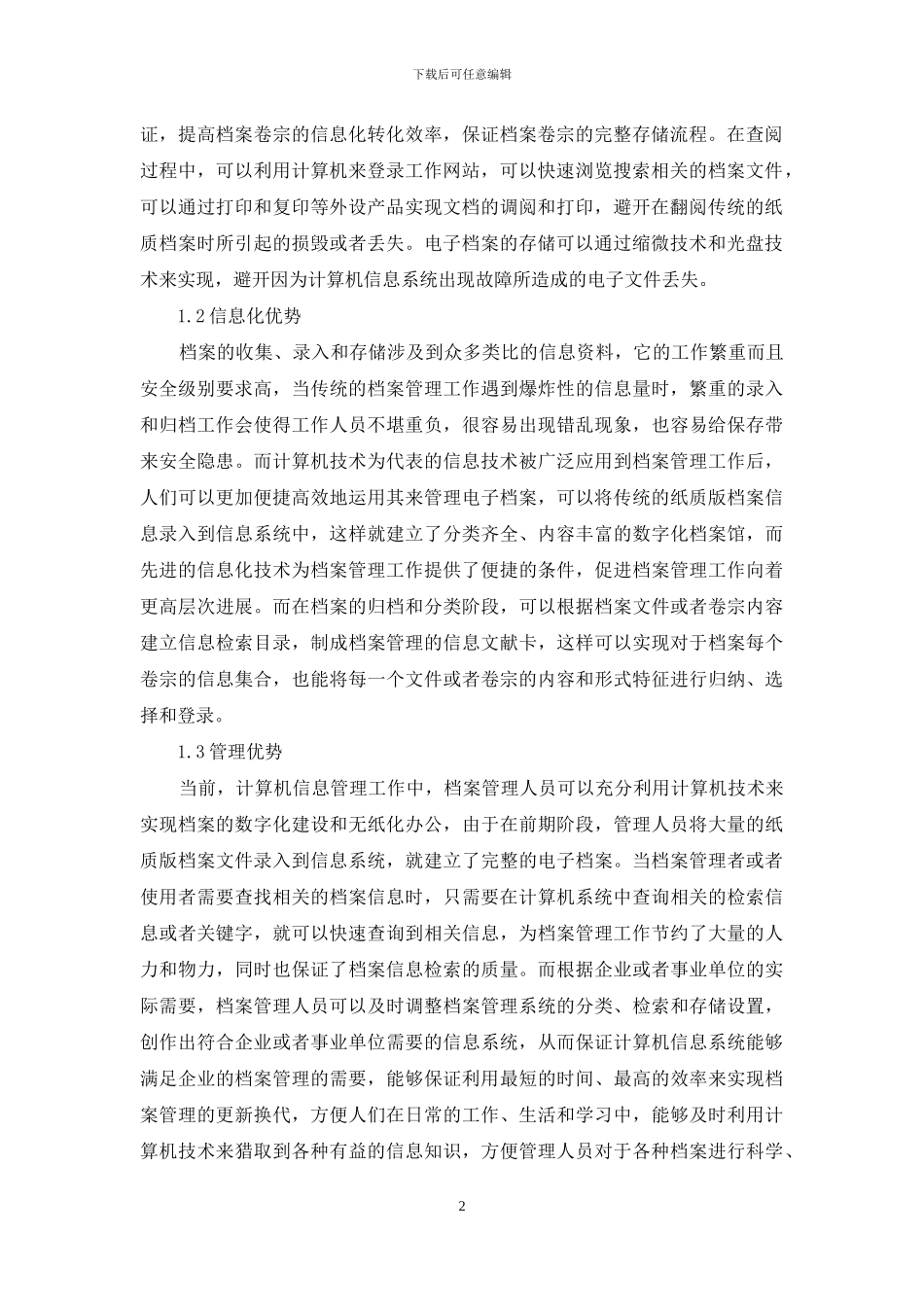 下载后可任意编辑

证，提高档案卷宗的信息化转化效率，保证档案卷宗的完整存储流程。在查阅过程中，可以利用计算机来登录工作网站，可以快速浏览搜索相关的档案文件，可以通过打印和复印等外设产品实现文档的调阅和打印，避开在翻阅传统的纸质档案时所引起的损毁或者丢失。电子档案的存储可以通过缩微技术和光盘技术来实现，避开因为计算机信息系统出现故障所造成的电子文件丢失。

1.2 信息化优势

档案的收集、录入和存储涉及到众多类比的信息资料，它的工作繁重而且安全级别要求高，当传统的档案管理工作遇到爆炸性的信息量时，繁重的录入和归档工作会使得工作人员不堪重负，很容易出现错乱现象，也容易给保存带来安全隐患。而计算机技术为代表的信息技术被广泛应用到档案管理工作后，人们可以更加便捷高效地运用其来管理电子档案，可以将传统的纸质版档案信息录入到信息系统中，这样就建立了分类齐全、内容丰富的数字化档案馆，而先进的信息化技术为档案管理工作提供了便捷的条件，促进档案管理工作向着更高层次进展。而在档案的归档和分类阶段，可以根据档案文件或者卷宗内容建立信息检索目录，制成档案管理的信息文献卡，这样可以实现对于档案每个卷宗的信息集合，也能将每一个文件或者卷宗的内容和形式特征进行归纳、选择和登录。

1.3 管理优势

当前，计算机信息管理工作中，档案管理人员可以充分利用计算机技术来实现档案的数字化建设和无纸化办公，由于在前期阶段，管理人员将大量的纸质版档案文件录入到信息系统，就建立了完整的电子档案。当档案管理者或者使用者需要查找相关的档案信息时，只需要在计算机系统中查询相关的检索信息或者关键字，就可以快速查询到相关信息，为档案管理工作节约了大量的人力和物力，同时也保证了档案信息检索的质量。而根据企业或者事业单位的实际需要，档案管理人员可以及时调整档案管理系统的分类、检索和存储设置，创作出符合企业或者事业单位需要的信息系统，从而保证计算机信息系统能够满足企业的档案管理的需要，能够保证利用最短的时间、最高的效率来实现档案管理的更新换代，方便人们在日常的工作、生活和学习中，能够及时利用计算机技术来猎取到各种有益的信息知识，方便管理人员对于各种档案进行科学、

2